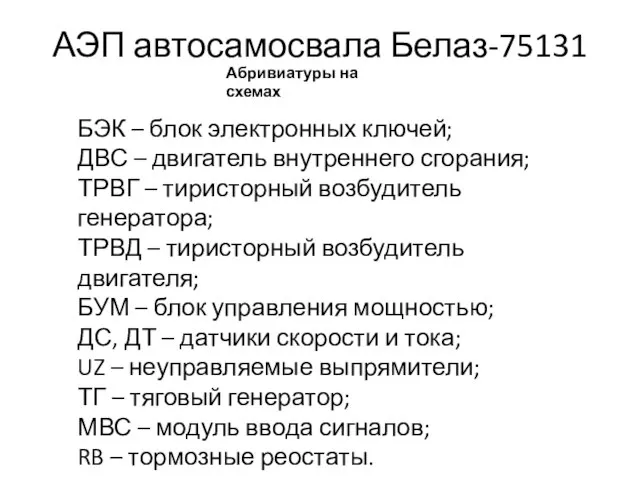 АЭП автосамосвала Белаз-75131

Абривиатуры на схемах

БЭК – блок электронных ключей;
ДВС – двигатель внутреннего сгорания;
ТРВГ – тиристорный возбудитель генератора;
ТРВД – тиристорный возбудитель двигателя;
БУМ – блок управления мощностью;
ДС, ДТ – датчики скорости и тока;
UZ – неуправляемые выпрямители;
ТГ – тяговый генератор;
МВС – модуль ввода сигналов;
RB – тормозные реостаты.